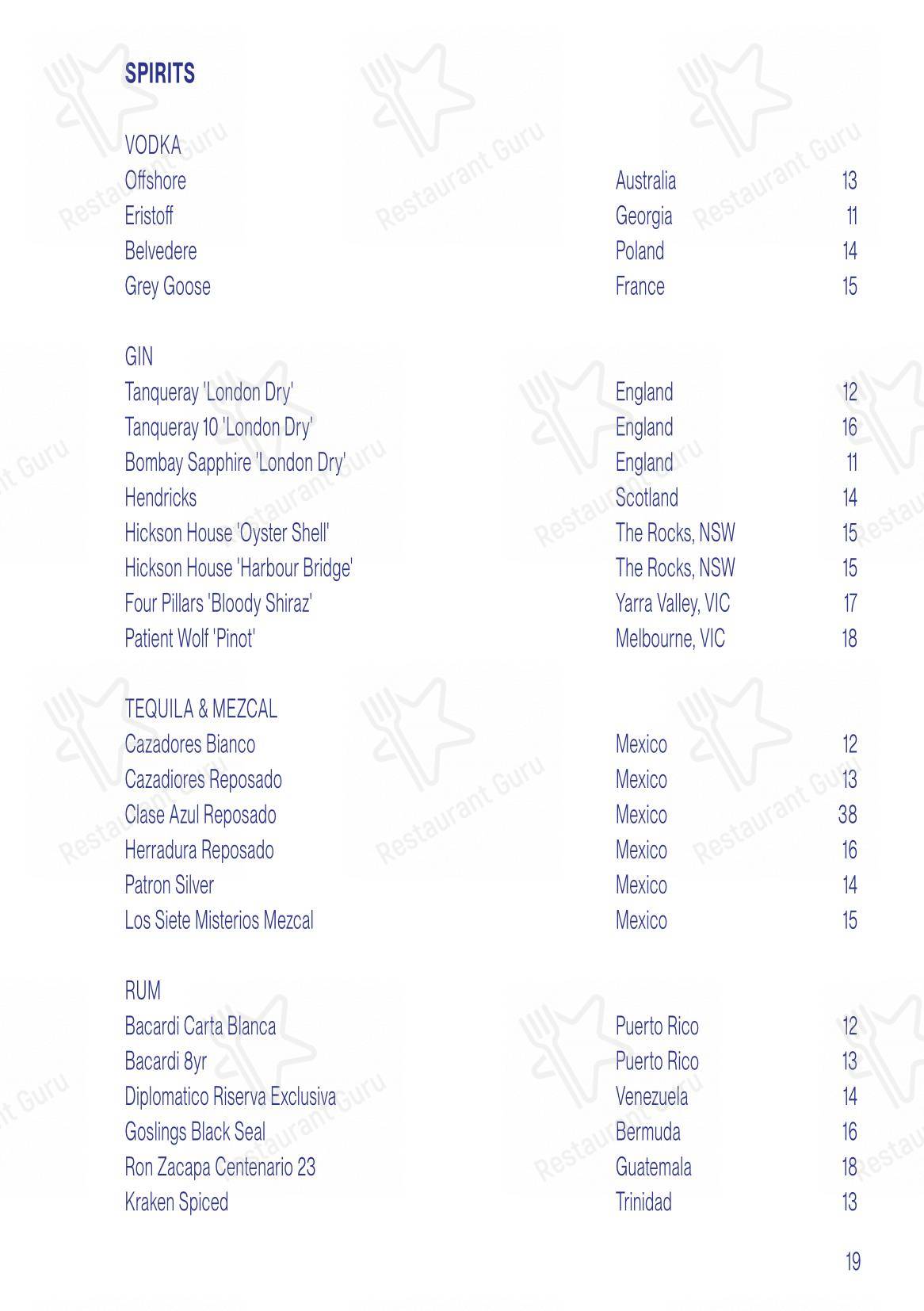 SPIRITS

VODKA

| | | |
|---|---|---|
| Offshore | Australia | 13 |
| Eristoff | Georgia | 11 |
| Belvedere | Poland | 14 |
| Grey Goose | France | 15 |

GIN

| | | |
|---|---|---|
| Tanqueray 'London Dry' | England | 12 |
| Tanqueray 10 'London Dry' | England | 16 |
| Bombay Sapphire 'London Dry' | England | 11 |
| Hendricks | Scotland | 14 |
| Hickson House 'Oyster Shell' | The Rocks, NSW | 15 |
| Hickson House 'Harbour Bridge' | The Rocks, NSW | 15 |
| Four Pillars 'Bloody Shiraz' | Yarra Valley, VIC | 17 |
| Patient Wolf 'Pinot' | Melbourne, VIC | 18 |

TEQUILA & MEZCAL

| | | |
|---|---|---|
| Cazadores Bianco | Mexico | 12 |
| Cazadiores Reposado | Mexico | 13 |
| Clase Azul Reposado | Mexico | 38 |
| Herradura Reposado | Mexico | 16 |
| Patron Silver | Mexico | 14 |
| Los Siete Misterios Mezcal | Mexico | 15 |

RUM

| | | |
|---|---|---|
| Bacardi Carta Blanca | Puerto Rico | 12 |
| Bacardi 8yr | Puerto Rico | 13 |
| Diplomatico Riserva Exclusiva | Venezuela | 14 |
| Goslings Black Seal | Bermuda | 16 |
| Ron Zacapa Centenario 23 | Guatemala | 18 |
| Kraken Spiced | Trinidad | 13 |

19

Restaurant Guru